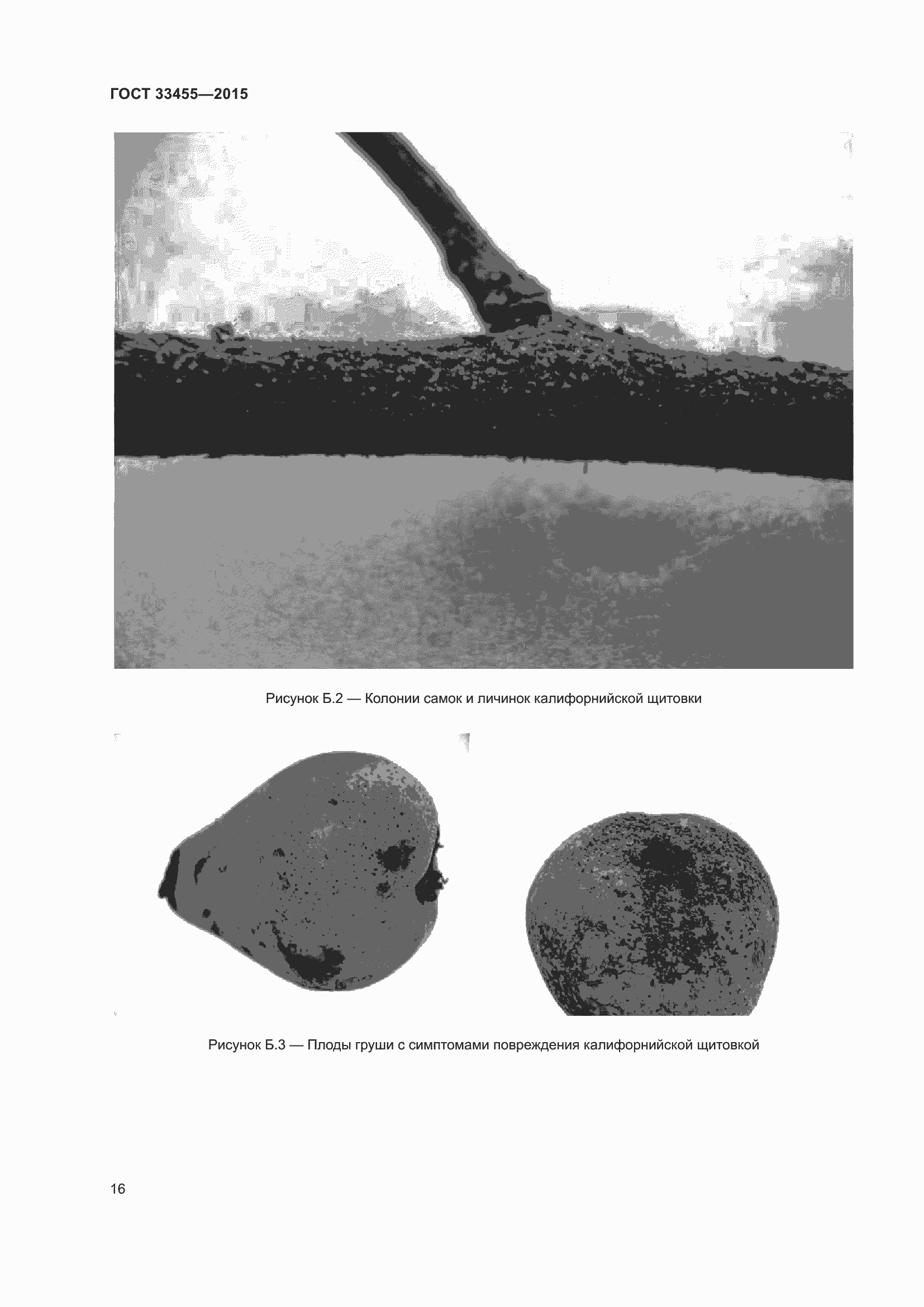 ГОСТ 33455—2015

Рисунок Б.2 — Колонии самок и личинок калифорнийской щитовки

Рисунок Б.3 — Плоды груши с симптомами повреждения калифорнийской щитовкой

16